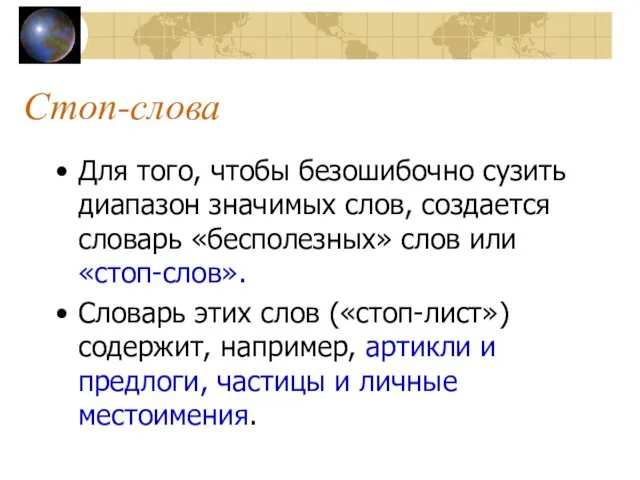 Стоп-слова

• Для того, чтобы безошибочно сузить диапазон значимых слов, создается словарь «бесполезных» слов или «стоп-слов».

• Словарь этих слов («стоп-лист») содержит, например, артикли и предлоги, частицы и личные местоимения.